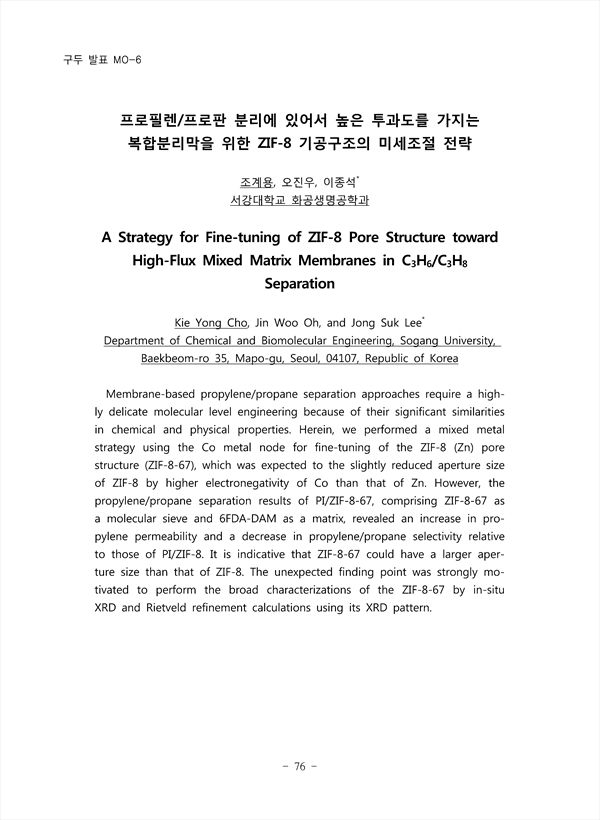 구두 발표 MO-6

프로필렌/프로판 분리에 있어서 높은 투과도를 가지는 복합분리막을 위한 ZIF-8 기공구조의 미세조절 전략

조계용, 오진우, 이종석*
서강대학교 화공생명공학과

A Strategy for Fine-tuning of ZIF-8 Pore Structure toward High-Flux Mixed Matrix Membranes in $C_3H_6/C_3H_8$ Separation

Kie Yong Cho, Jin Woo Oh, and Jong Suk Lee*
Department of Chemical and Biomolecular Engineering, Sogang University, Baekbeom-ro 35, Mapo-gu, Seoul, 04107, Republic of Korea

Membrane-based propylene/propane separation approaches require a highly delicate molecular level engineering because of their significant similarities in chemical and physical properties. Herein, we performed a mixed metal strategy using the Co metal node for fine-tuning of the ZIF-8 (Zn) pore structure (ZIF-8-67), which was expected to the slightly reduced aperture size of ZIF-8 by higher electronegativity of Co than that of Zn. However, the propylene/propane separation results of PI/ZIF-8-67, comprising ZIF-8-67 as a molecular sieve and 6FDA-DAM as a matrix, revealed an increase in propylene permeability and a decrease in propylene/propane selectivity relative to those of PI/ZIF-8. It is indicative that ZIF-8-67 could have a larger aperture size than that of ZIF-8. The unexpected finding point was strongly motivated to perform the broad characterizations of the ZIF-8-67 by in-situ XRD and Rietveld refinement calculations using its XRD pattern.

- 76 -